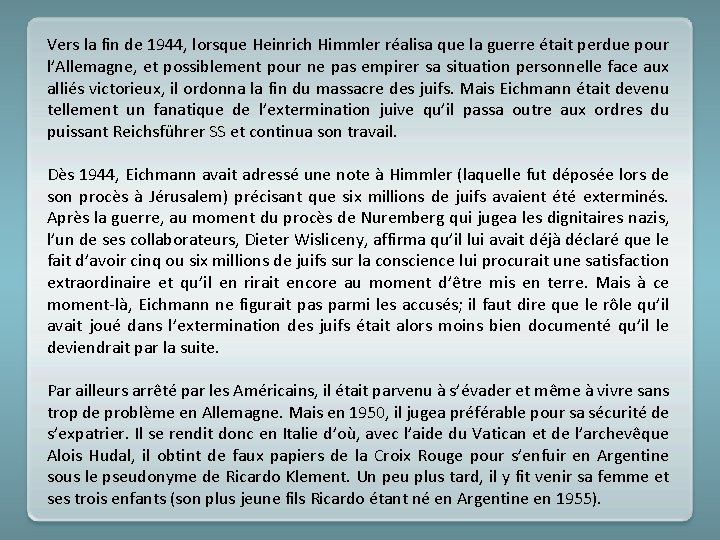 Vers la fin de 1944, lorsque Heinrich Himmler réalisa que la guerre était perdue pour l'Allemagne, et possiblement pour ne pas empirer sa situation personnelle face aux alliés victorieux, il ordonna la fin du massacre des juifs. Mais Eichmann était devenu tellement un fanatique de l'extermination juive qu'il passa outre aux ordres du puissant Reichsführer SS et continua son travail.

Dès 1944, Eichmann avait adressé une note à Himmler (laquelle fut déposée lors de son procès à Jérusalem) précisant que six millions de juifs avaient été exterminés. Après la guerre, au moment du procès de Nuremberg qui jugea les dignitaires nazis, l'un de ses collaborateurs, Dieter Wisliceny, affirma qu'il lui avait déjà déclaré que le fait d'avoir cinq ou six millions de juifs sur la conscience lui procurait une satisfaction extraordinaire et qu'il en rirait encore au moment d'être mis en terre. Mais à ce moment-là, Eichmann ne figurait pas parmi les accusés; il faut dire que le rôle qu'il avait joué dans l'extermination des juifs était alors moins bien documenté qu'il le deviendrait par la suite.

Par ailleurs arrêté par les Américains, il était parvenu à s'évader et même à vivre sans trop de problème en Allemagne. Mais en 1950, il jugea préférable pour sa sécurité de s'expatrier. Il se rendit donc en Italie d'où, avec l'aide du Vatican et de l'archevêque Alois Hudal, il obtint de faux papiers de la Croix Rouge pour s'enfuir en Argentine sous le pseudonyme de Ricardo Klement. Un peu plus tard, il y fit venir sa femme et ses trois enfants (son plus jeune fils Ricardo étant né en Argentine en 1955).